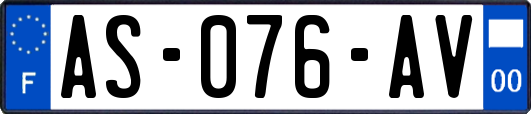 F
AS-076-AV
00